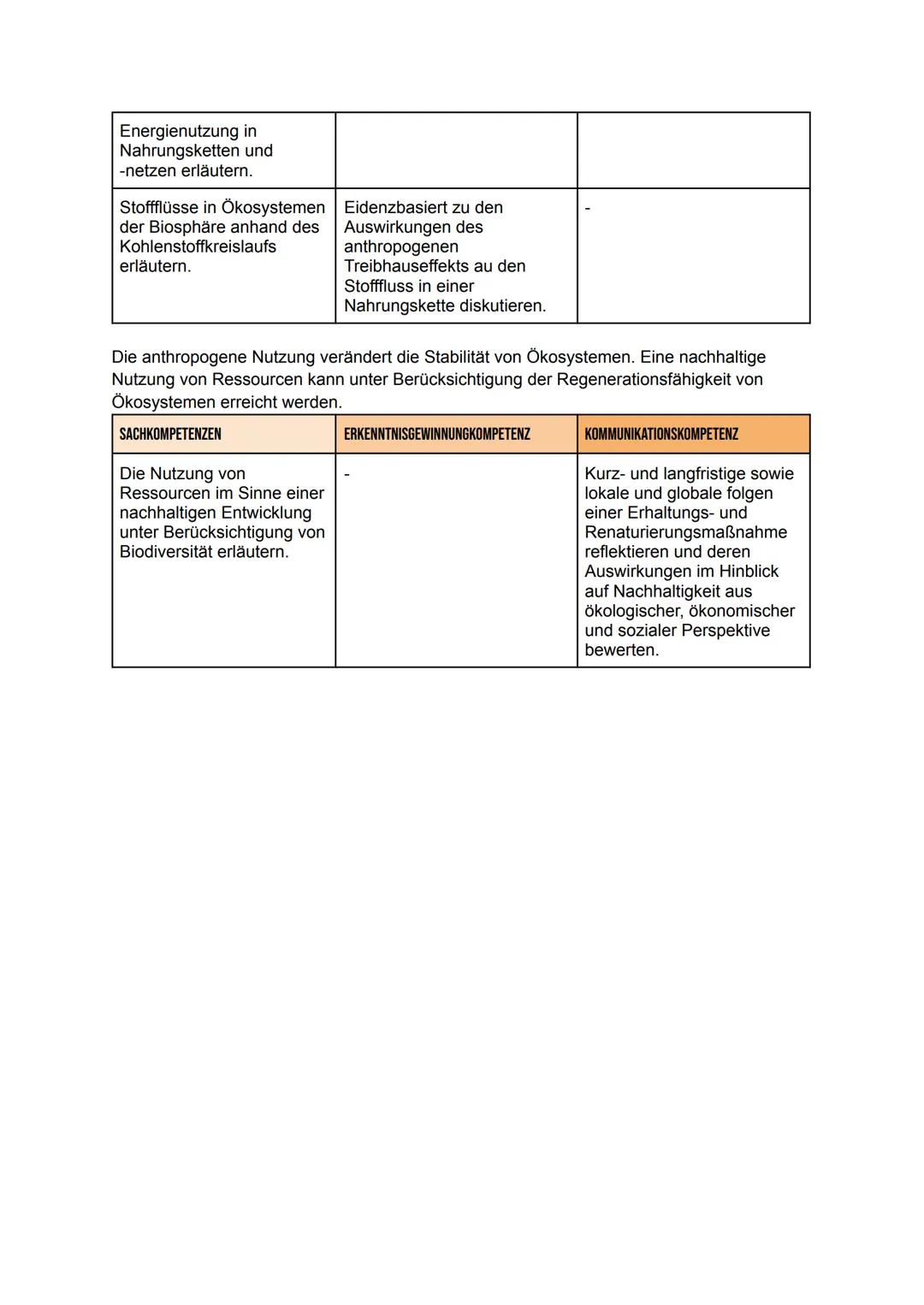 | | | |
|---|---|---|
| Energienutzung in Nahrungsketten und -netzen erläutern. | | |
| Stoffflüsse in Ökosystemen der Biosphäre anhand des Kohlenstoffkreislaufs erläutern. | Eidenzbasiert zu den Auswirkungen des anthropogenen Treibhauseffekts au den Stofffluss in einer Nahrungskette diskutieren. | - |

Die anthropogene Nutzung verändert die Stabilität von Ökosystemen. Eine nachhaltige Nutzung von Ressourcen kann unter Berücksichtigung der Regenerationsfähigkeit von Ökosystemen erreicht werden.

| SACHKOMPETENZEN | ERKENNTNISGEWINNUNGKOMPETENZ | KOMMUNIKATIONSKOMPETENZ |
|---|---|---|
| Die Nutzung von Ressourcen im Sinne einer nachhaltigen Entwicklung unter Berücksichtigung von Biodiversität erläutern. | - | Kurz- und langfristige sowie lokale und globale folgen einer Erhaltungs- und Renaturierungsmaßnahme reflektieren und deren Auswirkungen im Hinblick auf Nachhaltigkeit aus ökologischer, ökonomischer und sozialer Perspektive bewerten. |